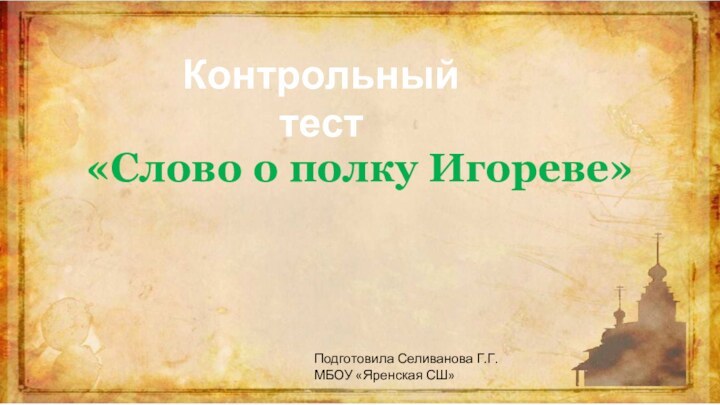 Контрольный тест
«Слово о полку Игореве»

Подготовила Селиванова Г.Г.
МБОУ «Яренская СШ»